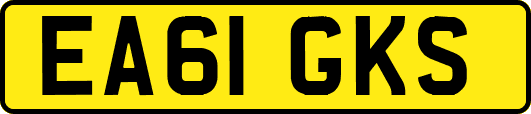 EA61 GKS